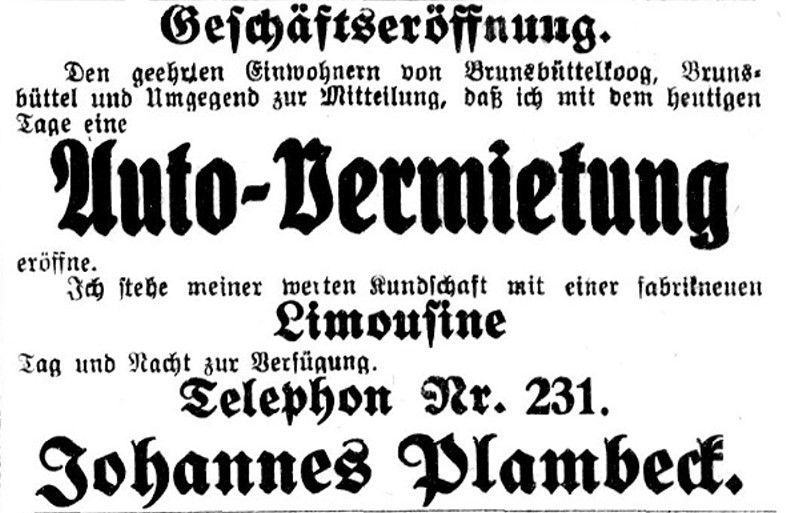 Geschäftseröffnung.

Den geehrten Einwohnern von Brunsbüttelkoog, Brunsbüttel und Umgegend zur Mitteilung, daß ich mit dem heutigen Tage eine

Auto-Vermietung

eröffne.

Ich stehe meiner werten Kundschaft mit einer fabrikneuen

Limousine

Tag und Nacht zur Verfügung.

Telephon Nr. 231.

Johannes Plambeck.